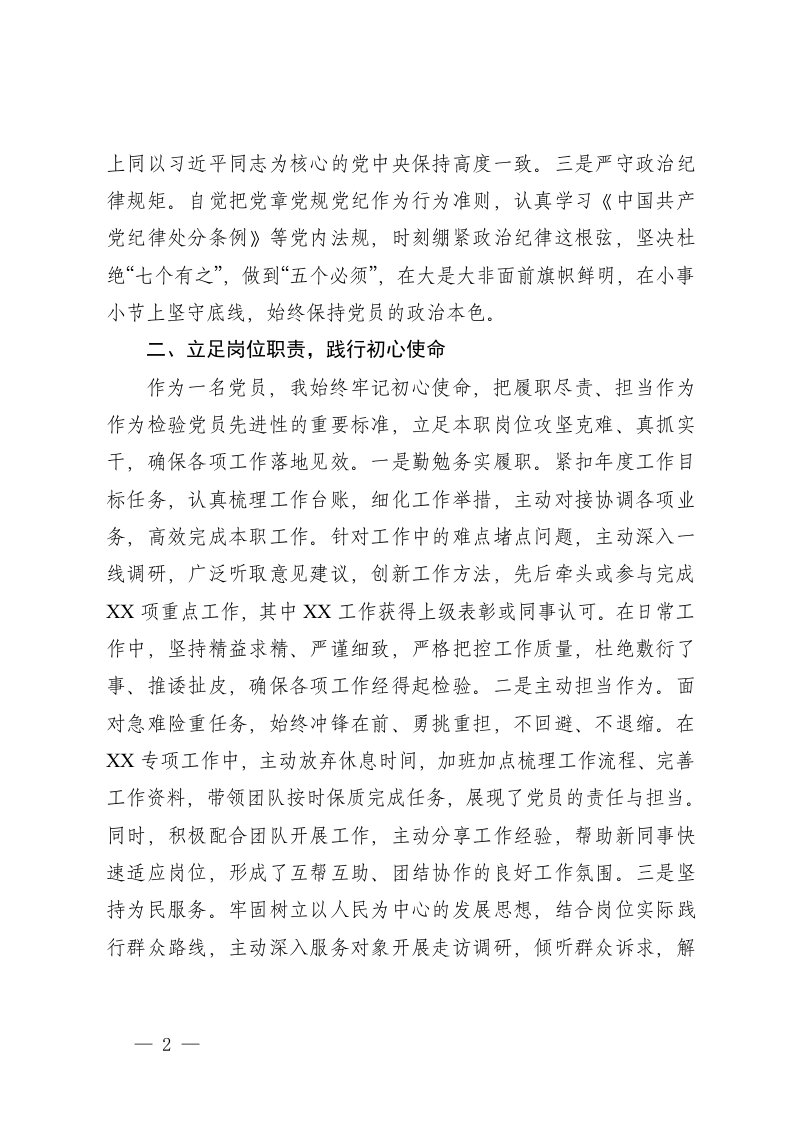 上同以习近平同志为核心的党中央保持高度一致。三是严守政治纪律规矩。自觉把党章党规党纪作为行为准则，认真学习《中国共产党纪律处分条例》等党内法规，时刻绷紧政治纪律这根弦，坚决杜绝“七个有之”，做到“五个必须”，在大是大非面前旗帜鲜明，在小事小节上坚守底线，始终保持党员的政治本色。

二、立足岗位职责，践行初心使命

作为一名党员，我始终牢记初心使命，把履职尽责、担当作为作为检验党员先进性的重要标准，立足本职岗位攻坚克难、真抓实干，确保各项工作落地见效。一是勤勉务实履职。紧扣年度工作目标任务，认真梳理工作台账，细化工作举措，主动对接协调各项业务，高效完成本职工作。针对工作中的难点堵点问题，主动深入一线调研，广泛听取意见建议，创新工作方法，先后牵头或参与完成XX项重点工作，其中XX工作获得上级表彰或同事认可。在日常工作中，坚持精益求精、严谨细致，严格把控工作质量，杜绝敷衍了事、推诿扯皮，确保各项工作经得起检验。二是主动担当作为。面对急难险重任务，始终冲锋在前、勇挑重担，不回避、不退缩。在XX专项工作中，主动放弃休息时间，加班加点梳理工作流程、完善工作资料，带领团队按时保质完成任务，展现了党员的责任与担当。同时，积极配合团队开展工作，主动分享工作经验，帮助新同事快速适应岗位，形成了互帮互助、团结协作的良好工作氛围。三是坚持为民服务。牢固树立以人民为中心的发展思想，结合岗位实际践行群众路线，主动深入服务对象开展走访调研，倾听群众诉求，解

— 2 —